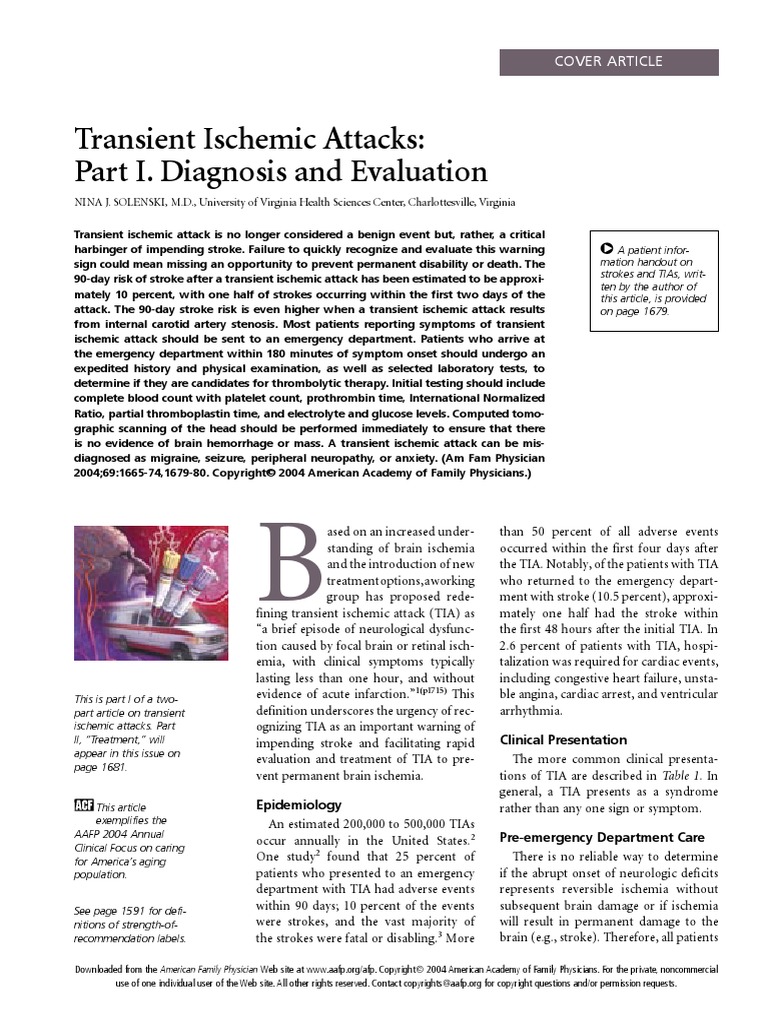 COVER ARTICLE

Transient Ischemic Attacks: Part I. Diagnosis and Evaluation

NINA J. SOLENSKI, M.D., University of Virginia Health Sciences Center, Charlottesville, Virginia

Transient ischemic attack is no longer considered a benign event but, rather, a critical harbinger of impending stroke. Failure to quickly recognize and evaluate this warning sign could mean missing an opportunity to prevent permanent disability or death. The 90-day risk of stroke after a transient ischemic attack has been estimated to be approximately 10 percent, with one half of strokes occurring within the first two days of the attack. The 90-day stroke risk is even higher when a transient ischemic attack results from internal carotid artery stenosis. Most patients reporting symptoms of transient ischemic attack should be sent to an emergency department. Patients who arrive at the emergency department within 180 minutes of symptom onset should undergo an expedited history and physical examination, as well as selected laboratory tests, to determine if they are candidates for thrombolytic therapy. Initial testing should include complete blood count with platelet count, prothrombin time, International Normalized Ratio, partial thromboplastin time, and electrolyte and glucose levels. Computed tomographic scanning of the head should be performed immediately to ensure that there is no evidence of brain hemorrhage or mass. A transient ischemic attack can be misdiagnosed as migraine, seizure, peripheral neuropathy, or anxiety. (Am Fam Physician 2004;69:1665-74,1679-80. Copyright© 2004 American Academy of Family Physicians.)

A patient information handout on strokes and TIAs, written by the author of this article, is provided on page 1679.

This is part I of a two-part article on transient ischemic attacks. Part II, "Treatment," will appear in this issue on page 1681.

ACF This article exemplifies the AAFP 2004 Annual Clinical Focus on caring for America's aging population.

See page 1591 for definitions of strength-of-recommendation labels.

Based on an increased understanding of brain ischemia and the introduction of new treatment options, a working group has proposed redefining transient ischemic attack (TIA) as "a brief episode of neurological dysfunction caused by focal brain or retinal ischemia, with clinical symptoms typically lasting less than one hour, and without evidence of acute infarction."$^{1(p1715)}$ This definition underscores the urgency of recognizing TIA as an important warning of impending stroke and facilitating rapid evaluation and treatment of TIA to prevent permanent brain ischemia.

Epidemiology

An estimated 200,000 to 500,000 TIAs occur annually in the United States.$^2$ One study$^2$ found that 25 percent of patients who presented to an emergency department with TIA had adverse events within 90 days; 10 percent of the events were strokes, and the vast majority of the strokes were fatal or disabling.$^3$ More than 50 percent of all adverse events occurred within the first four days after the TIA. Notably, of the patients with TIA who returned to the emergency department with stroke (10.5 percent), approximately one half had the stroke within the first 48 hours after the initial TIA. In 2.6 percent of patients with TIA, hospitalization was required for cardiac events, including congestive heart failure, unstable angina, cardiac arrest, and ventricular arrhythmia.

Clinical Presentation

The more common clinical presentations of TIA are described in Table 1. In general, a TIA presents as a syndrome rather than any one sign or symptom.

Pre-emergency Department Care

There is no reliable way to determine if the abrupt onset of neurologic deficits represents reversible ischemia without subsequent brain damage or if ischemia will result in permanent damage to the brain (e.g., stroke). Therefore, all patients

Downloaded from the American Family Physician Web site at www.aafp.org/afp. Copyright© 2004 American Academy of Family Physicians. For the private, noncommercial use of one individual user of the Web site. All other rights reserved. Contact copyrights@aafp.org for copyright questions and/or permission requests.